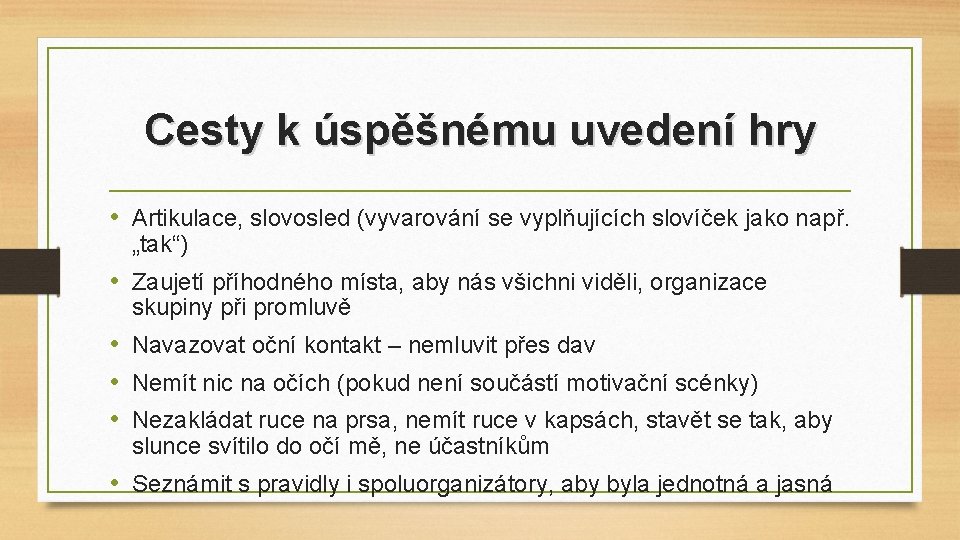 Cesty k úspěšnému uvedení hry

• Artikulace, slovosled (vyvarování se vyplňujících slovíček jako např. „tak“)

• Zaujetí příhodného místa, aby nás všichni viděli, organizace skupiny při promluvě

• Navazovat oční kontakt – nemluvit přes dav

• Nemít nic na očích (pokud není součástí motivační scénky)

• Nezakládat ruce na prsa, nemít ruce v kapsách, stavět se tak, aby slunce svítilo do očí mě, ne účastníkům

• Seznámit s pravidly i spoluorganizátory, aby byla jednotná a jasná